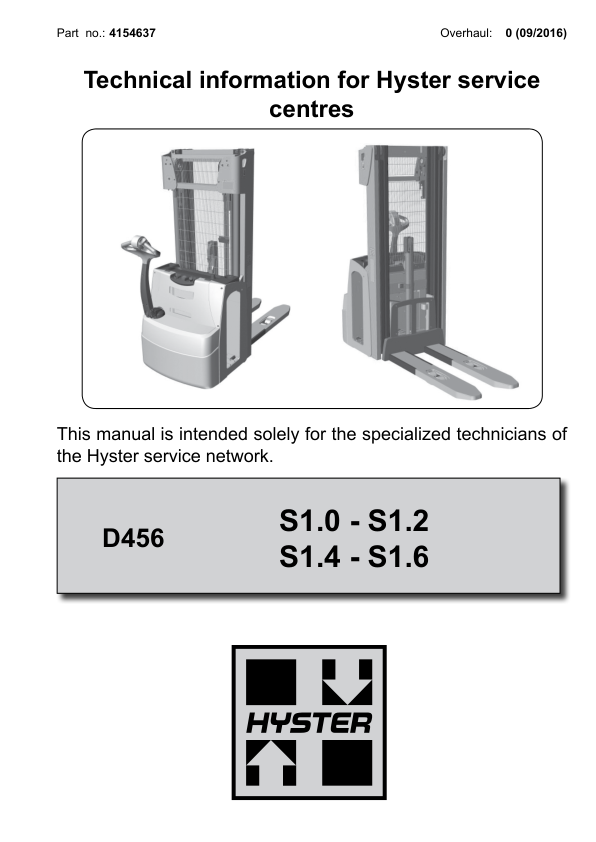 Part no.: 4154637 Overhaul: 0 (09/2016)

Technical information for Hyster service centres

This manual is intended solely for the specialized technicians of the Hyster service network.

D456

S1.0 - S1.2
S1.4 - S1.6

HYSTER